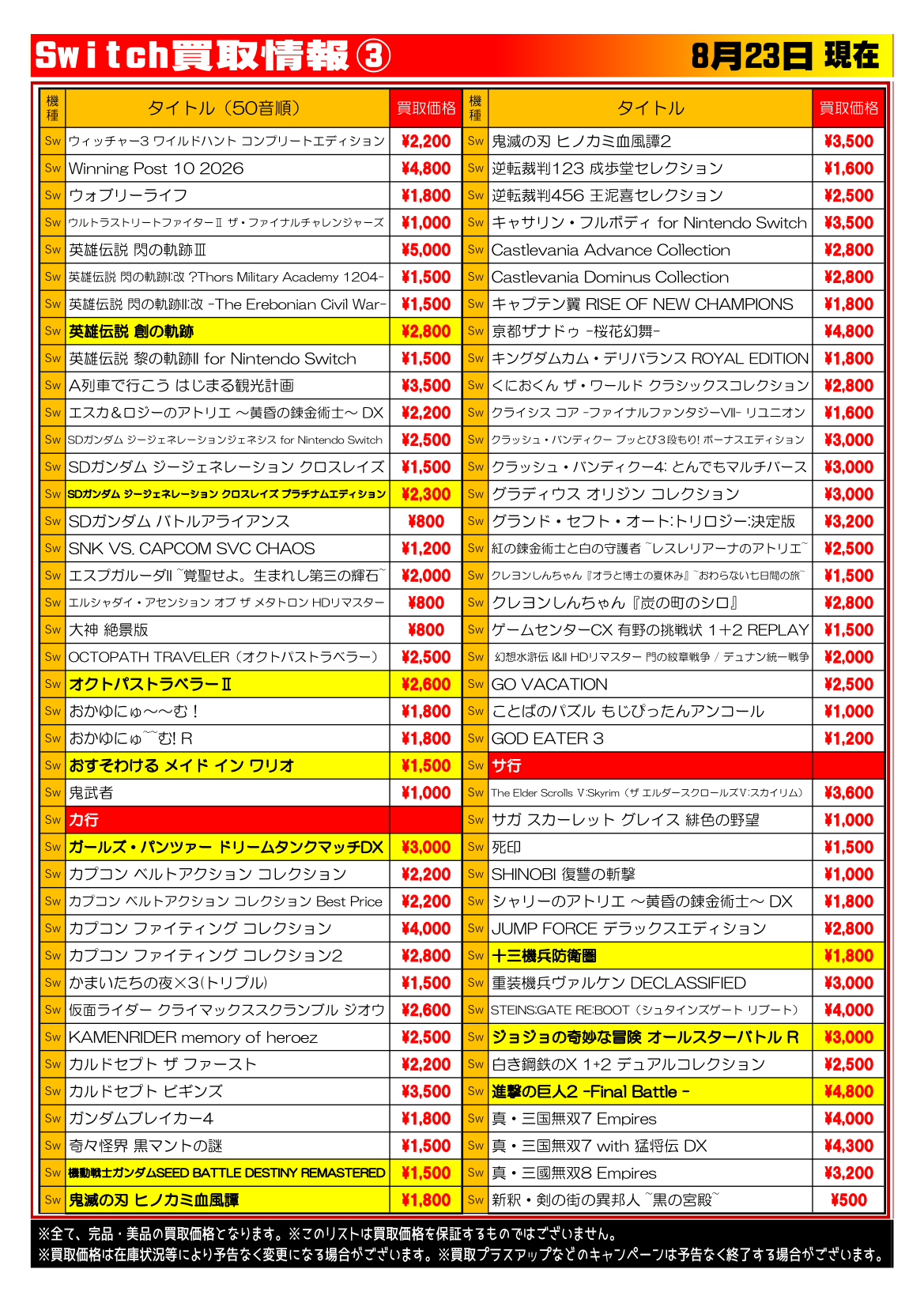 Switch買取情報③　8月23日 現在

| 機種 | タイトル（50音順） | 買取価格 |
|---|---|---|
| Sw | ウィッチャー3 ワイルドハント コンプリートエディション | ¥2,200 |
| Sw | Winning Post 10 2026 | ¥4,800 |
| Sw | ウォブリーライフ | ¥1,800 |
| Sw | ウルトラストリートファイターⅡ ザ・ファイナルチャレンジャーズ | ¥1,000 |
| Sw | 英雄伝説 閃の軌跡Ⅲ | ¥5,000 |
| Sw | 英雄伝説 閃の軌跡I:改 ?Thors Military Academy 1204- | ¥1,500 |
| Sw | 英雄伝説 閃の軌跡II:改 -The Erebonian Civil War- | ¥1,500 |
| Sw | 英雄伝説 創の軌跡 | ¥2,800 |
| Sw | 英雄伝説 黎の軌跡II for Nintendo Switch | ¥1,500 |
| Sw | A列車で行こう はじまる観光計画 | ¥3,500 |
| Sw | エスカ＆ロジーのアトリエ ～黄昏の錬金術士～ DX | ¥2,200 |
| Sw | SDガンダム ジージェネレーションジェネシス for Nintendo Switch | ¥2,500 |
| Sw | SDガンダム ジージェネレーション クロスレイズ | ¥1,500 |
| Sw | SDガンダム ジージェネレーション クロスレイズ プラチナムエディション | ¥2,300 |
| Sw | SDガンダム バトルアライアンス | ¥800 |
| Sw | SNK VS. CAPCOM SVC CHAOS | ¥1,200 |
| Sw | エスプガルーダII ~覚聖せよ。生まれし第三の輝石~ | ¥2,000 |
| Sw | エルシャダイ・アセンション オブ ザ メタトロン HDリマスター | ¥800 |
| Sw | 大神 絶景版 | ¥800 |
| Sw | OCTOPATH TRAVELER（オクトパストラベラー） | ¥2,500 |
| Sw | オクトパストラベラーⅡ | ¥2,600 |
| Sw | おかゆにゅ～～む！ | ¥1,800 |
| Sw | おかゆにゅ~~む! R | ¥1,800 |
| Sw | おすそわける メイド イン ワリオ | ¥1,500 |
| Sw | 鬼武者 | ¥1,000 |
| Sw | カ行 | |
| Sw | ガールズ・パンツァー ドリームタンクマッチDX | ¥3,000 |
| Sw | カプコン ベルトアクション コレクション | ¥2,200 |
| Sw | カプコン ベルトアクション コレクション Best Price | ¥2,200 |
| Sw | カプコン ファイティング コレクション | ¥4,000 |
| Sw | カプコン ファイティング コレクション2 | ¥2,800 |
| Sw | かまいたちの夜×3(トリプル) | ¥1,500 |
| Sw | 仮面ライダー クライマックススクランブル ジオウ | ¥2,600 |
| Sw | KAMENRIDER memory of heroez | ¥2,500 |
| Sw | カルドセプト ザ ファースト | ¥2,200 |
| Sw | カルドセプト ビギンズ | ¥3,500 |
| Sw | ガンダムブレイカー4 | ¥1,800 |
| Sw | 奇々怪界 黒マントの謎 | ¥1,500 |
| Sw | 機動戦士ガンダムSEED BATTLE DESTINY REMASTERED | ¥1,500 |
| Sw | 鬼滅の刃 ヒノカミ血風譚 | ¥1,800 |

| 機種 | タイトル | 買取価格 |
|---|---|---|
| Sw | 鬼滅の刃 ヒノカミ血風譚2 | ¥3,500 |
| Sw | 逆転裁判123 成歩堂セレクション | ¥1,600 |
| Sw | 逆転裁判456 王泥喜セレクション | ¥2,500 |
| Sw | キャサリン・フルボディ for Nintendo Switch | ¥3,500 |
| Sw | Castlevania Advance Collection | ¥2,800 |
| Sw | Castlevania Dominus Collection | ¥2,800 |
| Sw | キャプテン翼 RISE OF NEW CHAMPIONS | ¥1,800 |
| Sw | 京都ザナドゥ -桜花幻舞- | ¥4,800 |
| Sw | キングダムカム・デリバランス ROYAL EDITION | ¥1,800 |
| Sw | くにおくん ザ・ワールド クラシックスコレクション | ¥2,800 |
| Sw | クライシス コア -ファイナルファンタジーVII- リユニオン | ¥1,600 |
| Sw | クラッシュ・バンディクー ブッとび3段もり! ボーナスエディション | ¥3,000 |
| Sw | クラッシュ・バンディクー4: とんでもマルチバース | ¥3,000 |
| Sw | グラディウス オリジン コレクション | ¥3,000 |
| Sw | グランド・セフト・オート:トリロジー:決定版 | ¥3,200 |
| Sw | 紅の錬金術士と白の守護者 ~レスレリアーナのアトリエ~ | ¥2,500 |
| Sw | クレヨンしんちゃん『オラと博士の夏休み』~おわらない七日間の旅~ | ¥1,500 |
| Sw | クレヨンしんちゃん『炭の町のシロ』 | ¥2,800 |
| Sw | ゲームセンターCX 有野の挑戦状 1+2 REPLAY | ¥1,500 |
| Sw | 幻想水滸伝 I&II HDリマスター 門の紋章戦争 / デュナン統一戦争 | ¥2,000 |
| Sw | GO VACATION | ¥2,500 |
| Sw | ことばのパズル もじぴったんアンコール | ¥1,000 |
| Sw | GOD EATER 3 | ¥1,200 |
| Sw | サ行 | |
| Sw | The Elder Scrolls V:Skyrim（ザ エルダースクロールズV:スカイリム） | ¥3,600 |
| Sw | サガ スカーレット グレイス 緋色の野望 | ¥1,000 |
| Sw | 死印 | ¥1,500 |
| Sw | SHINOBI 復讐の斬撃 | ¥1,000 |
| Sw | シャリーのアトリエ ～黄昏の錬金術士～ DX | ¥1,800 |
| Sw | JUMP FORCE デラックスエディション | ¥2,800 |
| Sw | 十三機兵防衛圏 | ¥1,800 |
| Sw | 重装機兵ヴァルケン DECLASSIFIED | ¥3,000 |
| Sw | STEINS;GATE RE:BOOT（シュタインズゲート リブート） | ¥4,000 |
| Sw | ジョジョの奇妙な冒険 オールスターバトル R | ¥3,000 |
| Sw | 白き鋼鉄のX 1+2 デュアルコレクション | ¥2,500 |
| Sw | 進撃の巨人2 -Final Battle - | ¥4,800 |
| Sw | 真・三国無双7 Empires | ¥4,000 |
| Sw | 真・三国無双7 with 猛将伝 DX | ¥4,300 |
| Sw | 真・三國無双8 Empires | ¥3,200 |
| Sw | 新釈・剣の街の異邦人 ~黒の宮殿~ | ¥500 |

※全て、完品・美品の買取価格となります。※このリストは買取価格を保証するものではございません。
※買取価格は在庫状況等により予告なく変更になる場合がございます。※買取プラスアップなどのキャンペーンは予告なく終了する場合がございます。